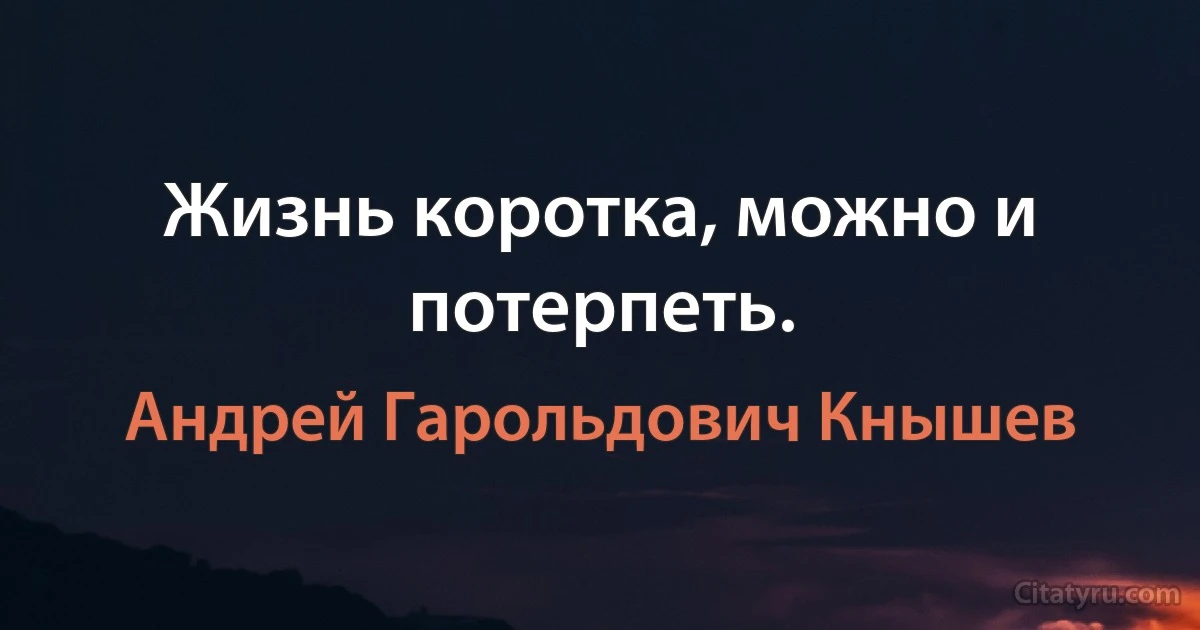 Жизнь коротка, можно и потерпеть.

Андрей Гарольдович Кнышев

Citatyru.com